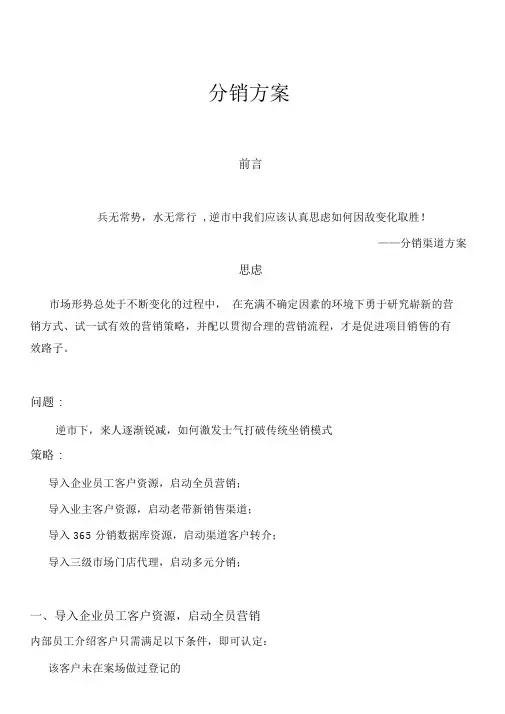 分销方案

前言

兵无常势，水无常行，逆市中我们应该认真思虑如何因敌变化取胜！

——分销渠道方案

思虑

市场形势总处于不断变化的过程中，在充满不确定因素的环境下勇于研究崭新的营销方式、试一试有效的营销策略，并配以贯彻合理的营销流程，才是促进项目销售的有效路子。

问题：

逆市下，来人逐渐锐减，如何激发士气打破传统坐销模式

策略：

导入企业员工客户资源，启动全员营销；

导入业主客户资源，启动老带新销售渠道；

导入 365 分销数据库资源，启动渠道客户转介；

导入三级市场门店代理，启动多元分销；

一、导入企业员工客户资源，启动全员营销

内部员工介绍客户只需满足以下条件，即可认定：

该客户未在案场做过登记的